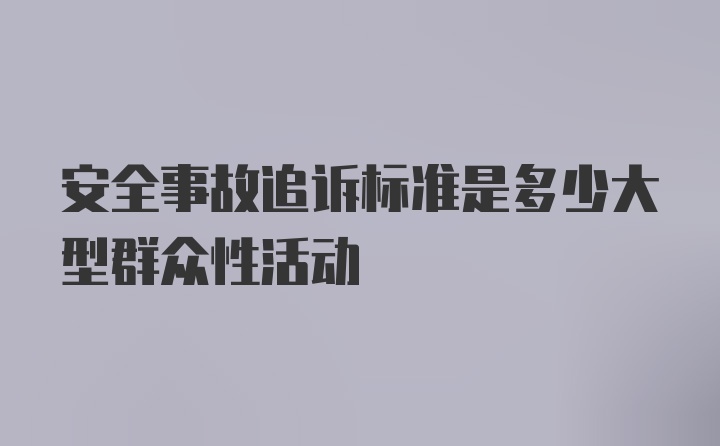 安全事故追诉标准是多少大型群众性活动